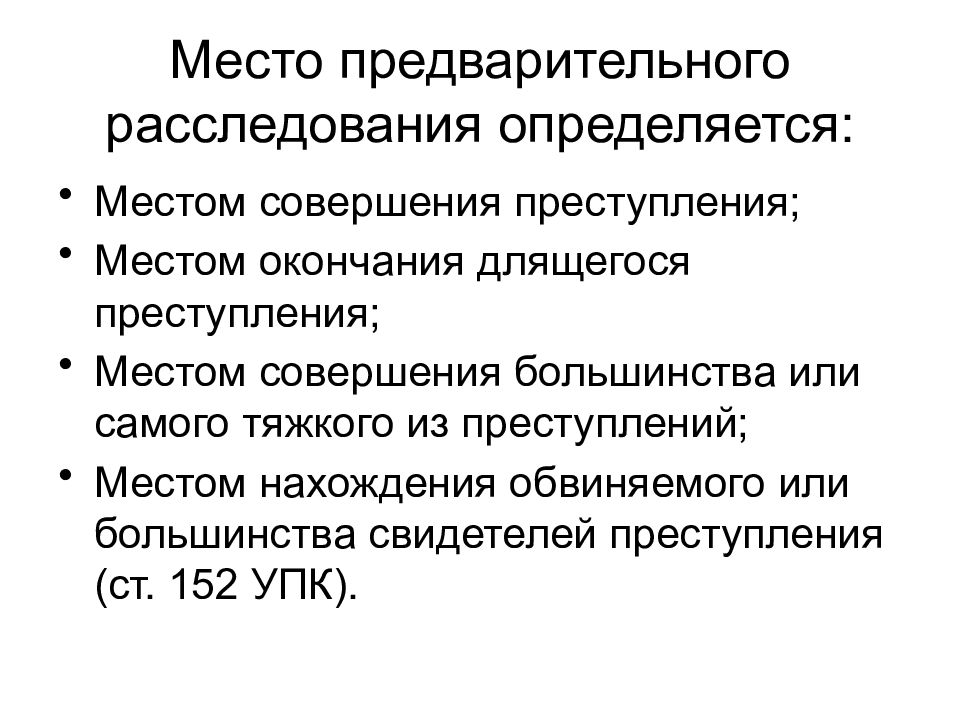 Место предварительного расследования определяется:

• Местом совершения преступления;
• Местом окончания длящегося преступления;
• Местом совершения большинства или самого тяжкого из преступлений;
• Местом нахождения обвиняемого или большинства свидетелей преступления (ст. 152 УПК).